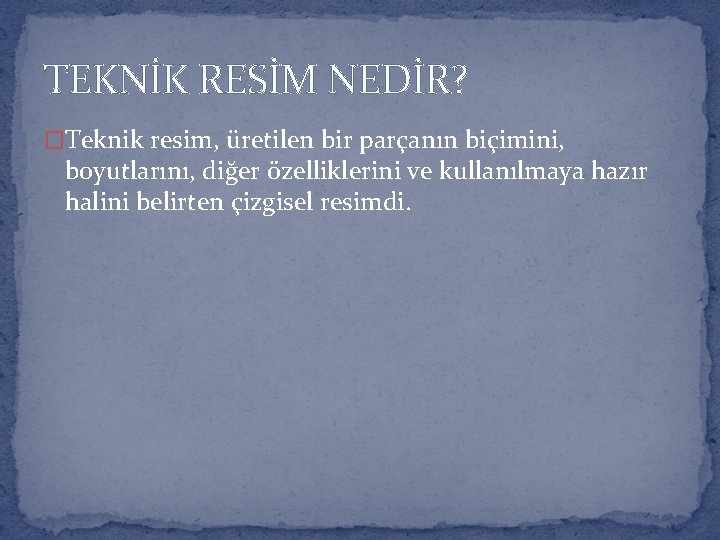 TEKNİK RESİM NEDİR?

Teknik resim, üretilen bir parçanın biçimini, boyutlarını, diğer özelliklerini ve kullanılmaya hazır halini belirten çizgisel resimdi.